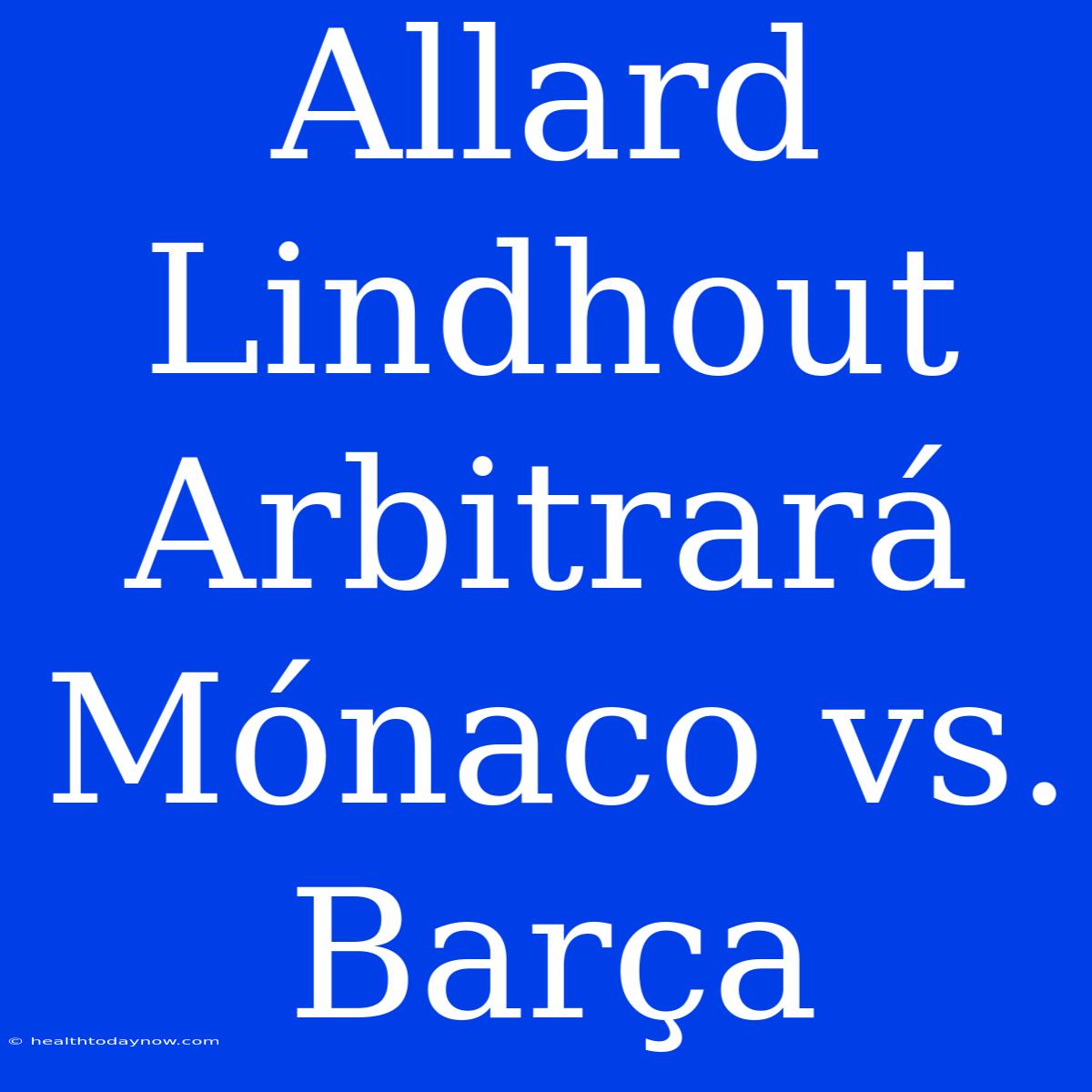 Allard Lindhout Arbitrará Mónaco vs. Barça

© healthtodaynow.com